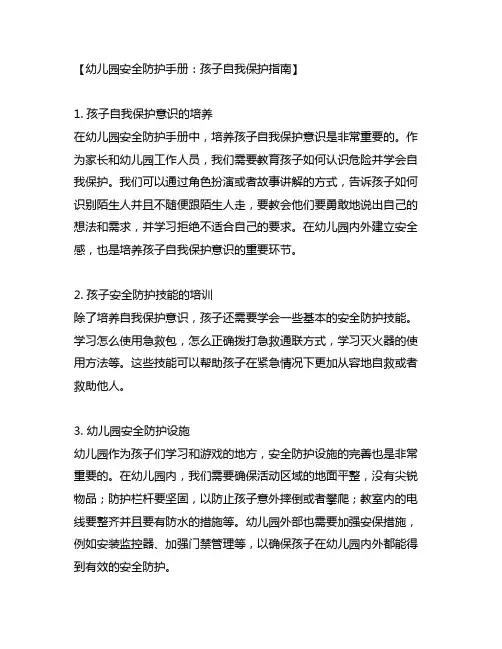 【幼儿园安全防护手册：孩子自我保护指南】

1. 孩子自我保护意识的培养
在幼儿园安全防护手册中，培养孩子自我保护意识是非常重要的。作为家长和幼儿园工作人员，我们需要教育孩子如何认识危险并学会自我保护。我们可以通过角色扮演或者故事讲解的方式，告诉孩子如何识别陌生人并且不随便跟陌生人走，要教会他们要勇敢地说出自己的想法和需求，并学习拒绝不适合自己的要求。在幼儿园内外建立安全感，也是培养孩子自我保护意识的重要环节。

2. 孩子安全防护技能的培训
除了培养自我保护意识，孩子还需要学会一些基本的安全防护技能。学习怎么使用急救包，怎么正确拨打急救通联方式，学习灭火器的使用方法等。这些技能可以帮助孩子在紧急情况下更加从容地自救或者救助他人。

3. 幼儿园安全防护设施
幼儿园作为孩子们学习和游戏的地方，安全防护设施的完善也是非常重要的。在幼儿园内，我们需要确保活动区域的地面平整，没有尖锐物品；防护栏杆要坚固，以防止孩子意外摔倒或者攀爬；教室内的电线要整齐并且要有防水的措施等。幼儿园外部也需要加强安保措施，例如安装监控器、加强门禁管理等，以确保孩子在幼儿园内外都能得到有效的安全防护。